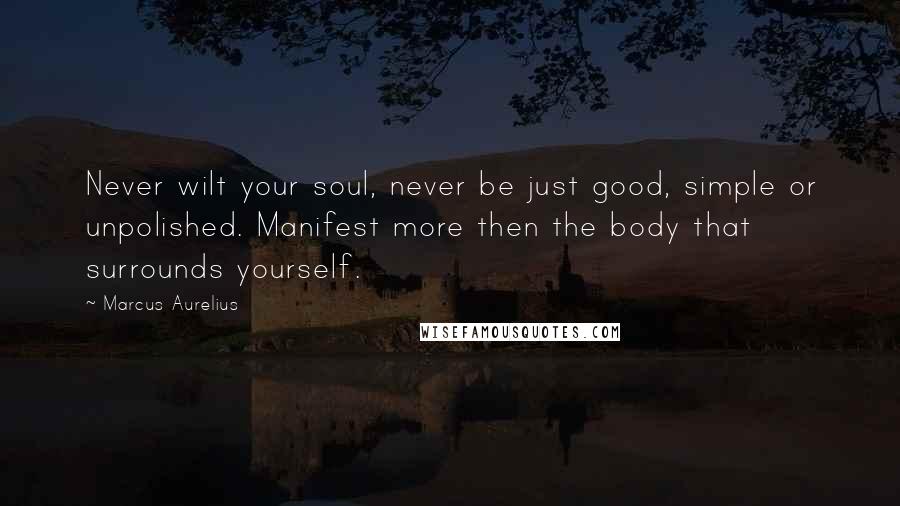 Never wilt your soul, never be just good, simple or unpolished. Manifest more then the body that surrounds yourself.

~ Marcus Aurelius

WISEFAMOUSQUOTES.COM